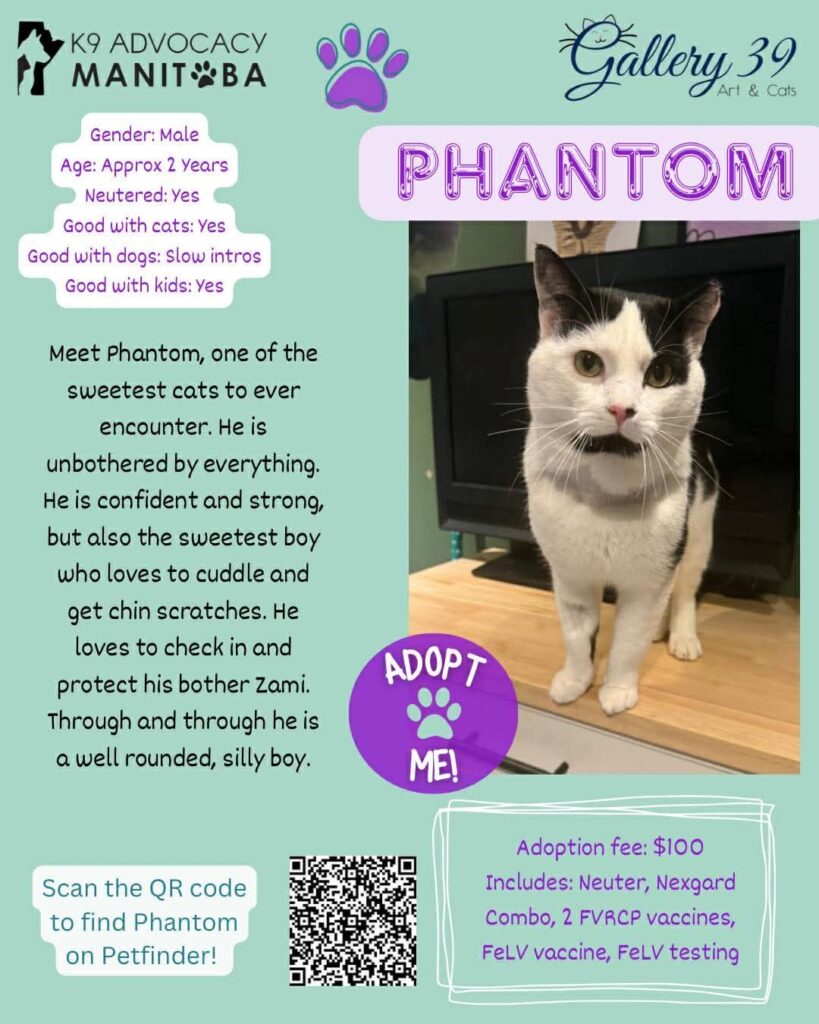 K9 ADVOCACY
MANITOBA

Gallery 39
Art & Cats

Gender: Male
Age: Approx 2 Years
Neutered: Yes
Good with cats: Yes
Good with dogs: Slow intros
Good with kids: Yes

PHANTOM

Meet Phantom, one of the sweetest cats to ever encounter. He is unbothered by everything. He is confident and strong, but also the sweetest boy who loves to cuddle and get chin scratches. He loves to check in and protect his bother Zami. Through and through he is a well rounded, silly boy.

ADOPT ME!

Scan the QR code to find Phantom on Petfinder!

Adoption fee: $100
Includes: Neuter, Nexgard Combo, 2 FVRCP vaccines, FeLV vaccine, FeLV testing